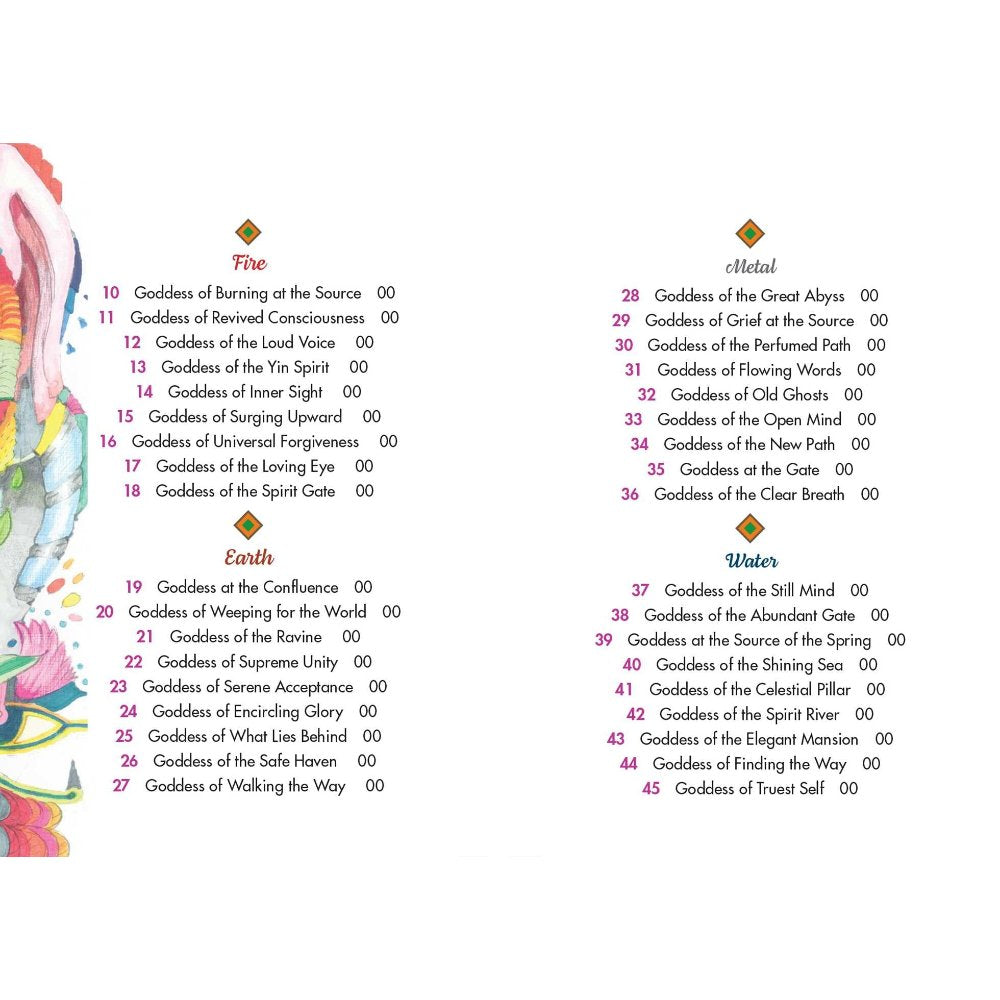 Fire

10 Goddess of Burning at the Source 00
11 Goddess of Revived Consciousness 00
12 Goddess of the Loud Voice 00
13 Goddess of the Yin Spirit 00
14 Goddess of Inner Sight 00
15 Goddess of Surging Upward 00
16 Goddess of Universal Forgiveness 00
17 Goddess of the Loving Eye 00
18 Goddess of the Spirit Gate 00

Earth

19 Goddess at the Confluence 00
20 Goddess of Weeping for the World 00
21 Goddess of the Ravine 00
22 Goddess of Supreme Unity 00
23 Goddess of Serene Acceptance 00
24 Goddess of Encircling Glory 00
25 Goddess of What Lies Behind 00
26 Goddess of the Safe Haven 00
27 Goddess of Walking the Way 00

Metal

28 Goddess of the Great Abyss 00
29 Goddess of Grief at the Source 00
30 Goddess of the Perfumed Path 00
31 Goddess of Flowing Words 00
32 Goddess of Old Ghosts 00
33 Goddess of the Open Mind 00
34 Goddess of the New Path 00
35 Goddess at the Gate 00
36 Goddess of the Clear Breath 00

Water

37 Goddess of the Still Mind 00
38 Goddess of the Abundant Gate 00
39 Goddess at the Source of the Spring 00
40 Goddess of the Shining Sea 00
41 Goddess of the Celestial Pillar 00
42 Goddess of the Spirit River 00
43 Goddess of the Elegant Mansion 00
44 Goddess of Finding the Way 00
45 Goddess of Truest Self 00